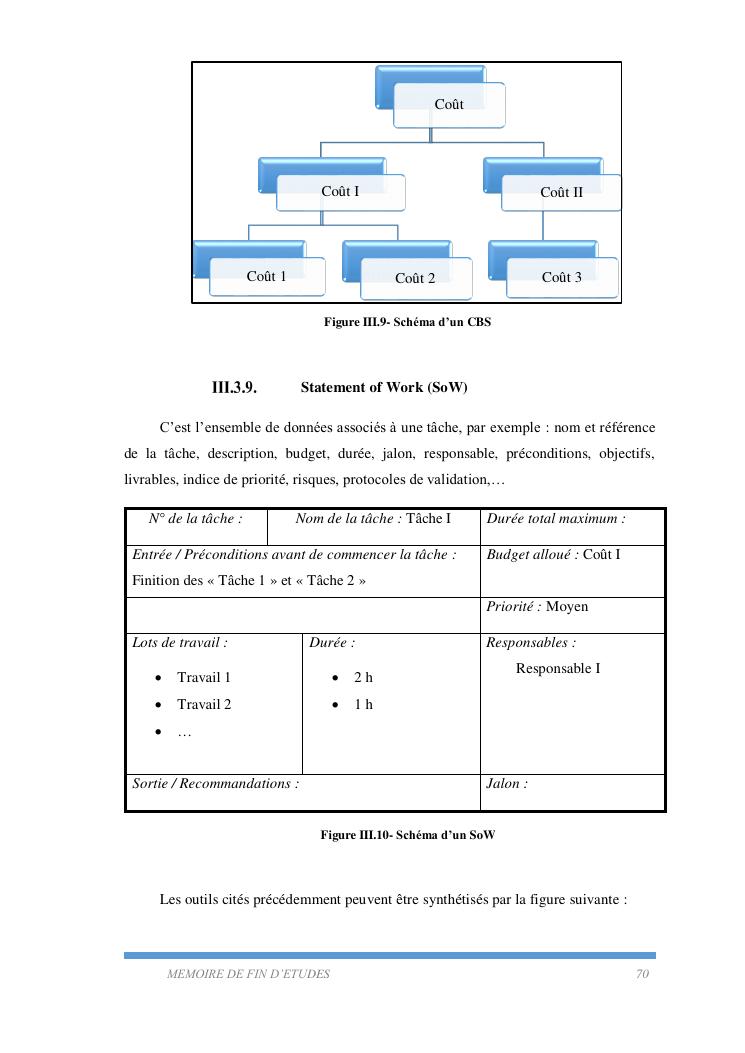 Coût

Coût I

Coût II

Coût 1

Coût 2

Coût 3

Figure III.9- Schéma d'un CBS

III.3.9. Statement of Work (SoW)

C'est l'ensemble de données associés à une tâche, par exemple : nom et référence de la tâche, description, budget, durée, jalon, responsable, préconditions, objectifs, livrables, indice de priorité, risques, protocoles de validation,…

| N° de la tâche : | Nom de la tâche : Tâche I | Durée total maximum : |
|---|---|---|
| Entrée / Préconditions avant de commencer la tâche : Finition des « Tâche 1 » et « Tâche 2 » | | Budget alloué : Coût I |
| | | Priorité : Moyen |
| Lots de travail : • Travail 1 • Travail 2 • … | Durée : • 2 h • 1 h | Responsables : Responsable I |
| Sortie / Recommandations : | | Jalon : |

Figure III.10- Schéma d'un SoW

Les outils cités précédemment peuvent être synthétisés par la figure suivante :

MEMOIRE DE FIN D'ETUDES 70